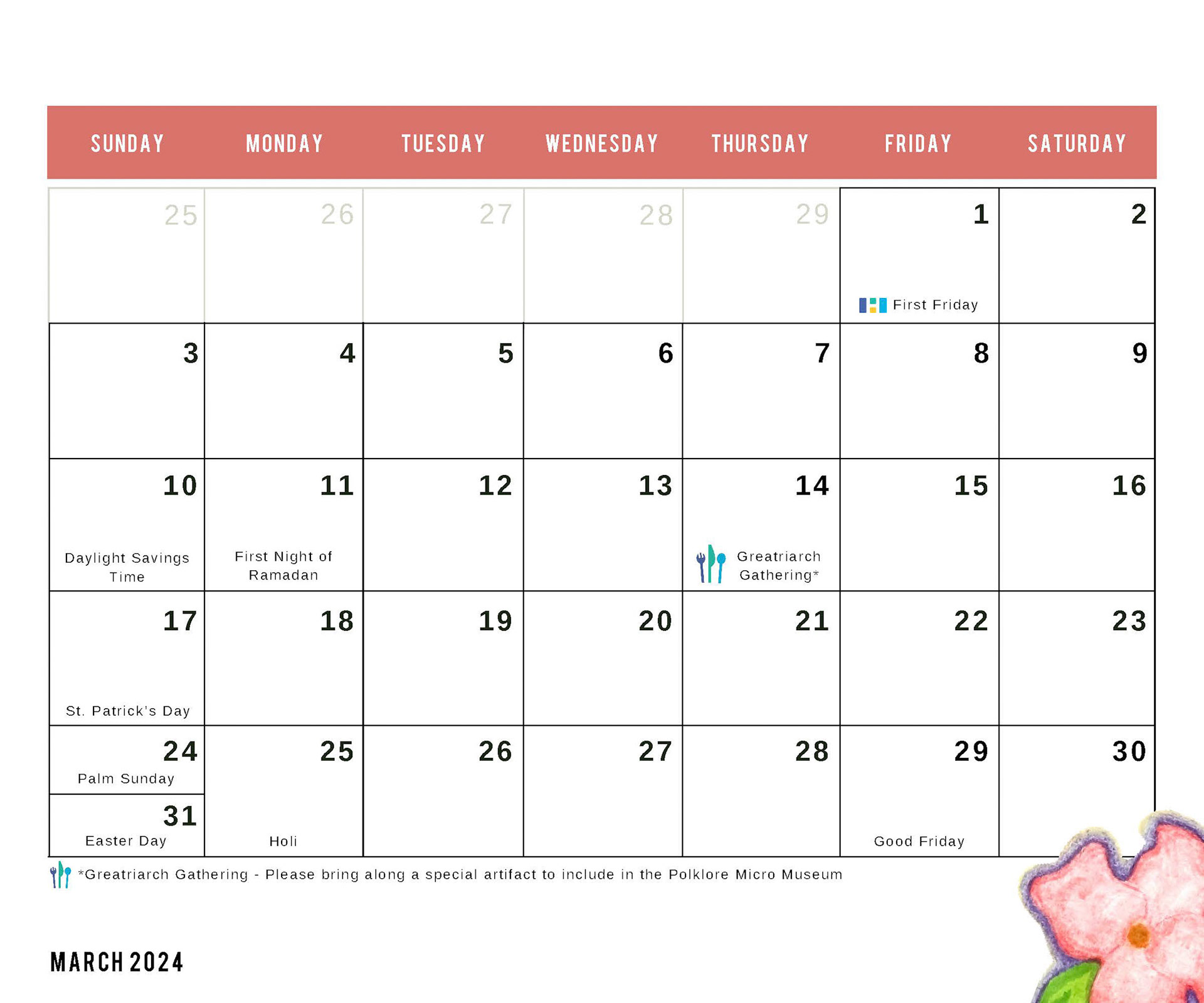 | SUNDAY | MONDAY | TUESDAY | WEDNESDAY | THURSDAY | FRIDAY | SATURDAY |
|---|---|---|---|---|---|---|
| 25 | 26 | 27 | 28 | 29 | 1 First Friday | 2 |
| 3 | 4 | 5 | 6 | 7 | 8 | 9 |
| 10 Daylight Savings Time | 11 First Night of Ramadan | 12 | 13 | 14 Greatriarch Gathering* | 15 | 16 |
| 17 St. Patrick's Day | 18 | 19 | 20 | 21 | 22 | 23 |
| 24 Palm Sunday 31 Easter Day | 25 Holi | 26 | 27 | 28 | 29 Good Friday | 30 |

*Greatriarch Gathering - Please bring along a special artifact to include in the Polklore Micro Museum

MARCH 2024